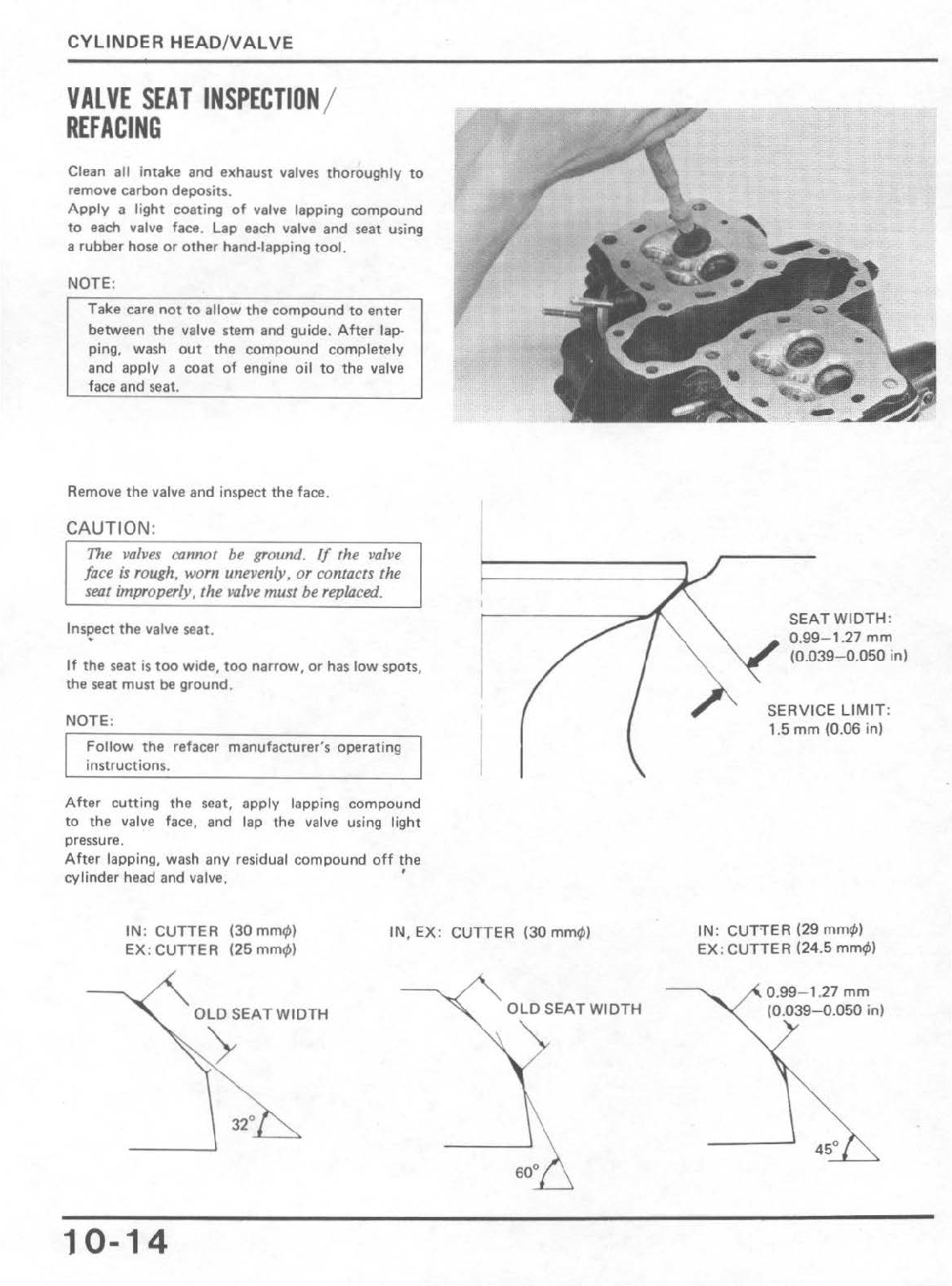 CYLINDER HEAD/VALVE

VALVE SEAT INSPECTION/ REFACING

Clean all intake and exhaust valves thoroughly to remove carbon deposits.
Apply a light coating of valve lapping compound to each valve face. Lap each valve and seat using a rubber hose or other hand-lapping tool.

NOTE:

Take care not to allow the compound to enter between the valve stem and guide. After lapping, wash out the compound completely and apply a coat of engine oil to the valve face and seat.

Remove the valve and inspect the face.

CAUTION:

The valves cannot be ground. If the valve face is rough, worn unevenly, or contacts the seat improperly, the valve must be replaced.

Inspect the valve seat.

If the seat is too wide, too narrow, or has low spots, the seat must be ground.

NOTE:

Follow the refacer manufacturer's operating instructions.

After cutting the seat, apply lapping compound to the valve face, and lap the valve using light pressure.
After lapping, wash any residual compound off the cylinder head and valve.

SEAT WIDTH:
0.99–1.27 mm
(0.039–0.050 in)

SERVICE LIMIT:
1.5 mm (0.06 in)

IN: CUTTER (30 mm$\phi$)
EX: CUTTER (25 mm$\phi$)

OLD SEAT WIDTH

32°

IN, EX: CUTTER (30 mm$\phi$)

OLD SEAT WIDTH

60°

IN: CUTTER (29 mm$\phi$)
EX: CUTTER (24.5 mm$\phi$)

0.99–1.27 mm
(0.039–0.050 in)

45°

10-14